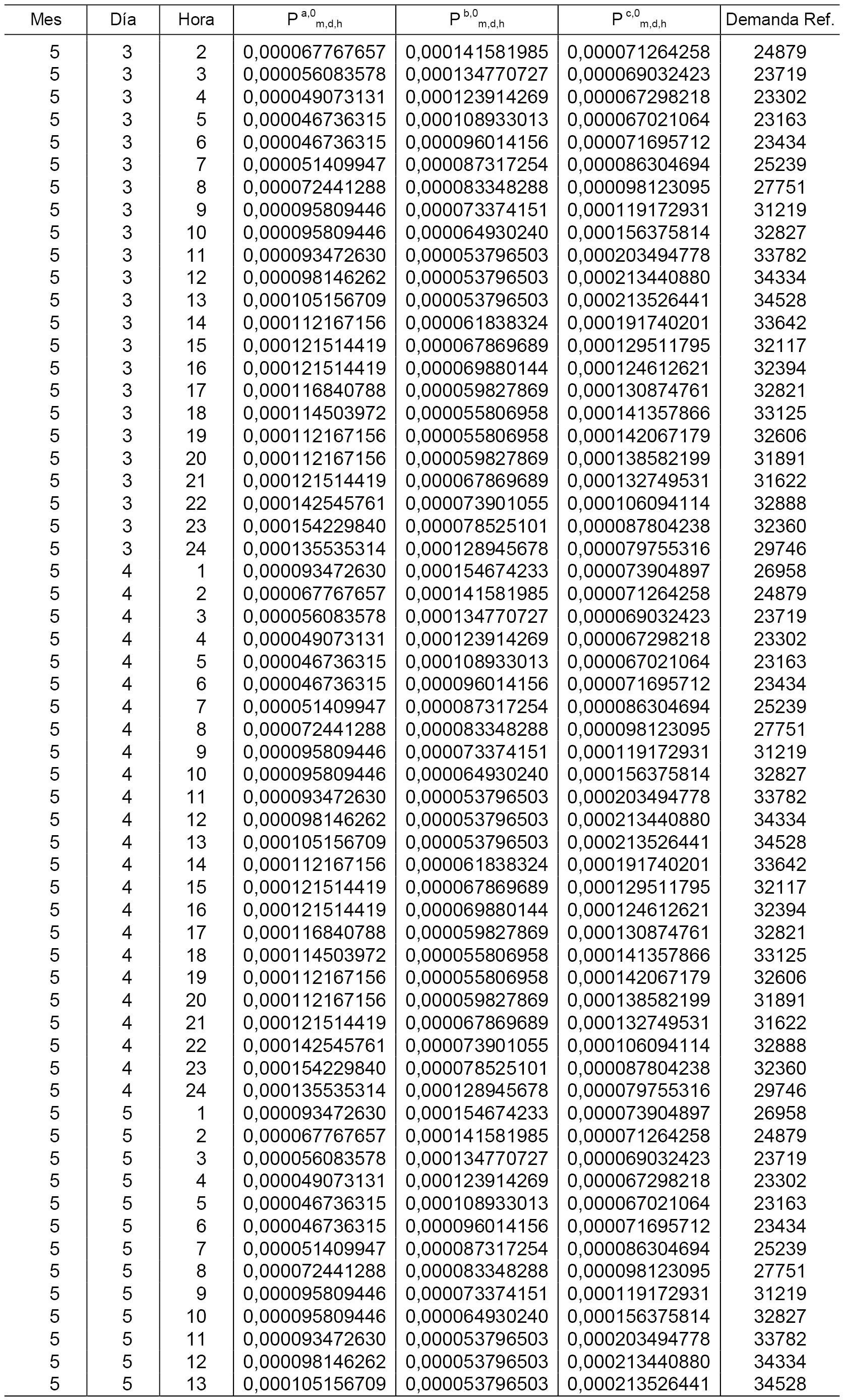 | Mes | Día | Hora | $P^{a,0}_{m,d,h}$ | $P^{b,0}_{m,d,h}$ | $P^{c,0}_{m,d,h}$ | Demanda Ref. |
|---|---|---|---|---|---|---|
| 5 | 3 | 2 | 0,000067767657 | 0,000141581985 | 0,000071264258 | 24879 |
| 5 | 3 | 3 | 0,000056083578 | 0,000134770727 | 0,000069032423 | 23719 |
| 5 | 3 | 4 | 0,000049073131 | 0,000123914269 | 0,000067298218 | 23302 |
| 5 | 3 | 5 | 0,000046736315 | 0,000108933013 | 0,000067021064 | 23163 |
| 5 | 3 | 6 | 0,000046736315 | 0,000096014156 | 0,000071695712 | 23434 |
| 5 | 3 | 7 | 0,000051409947 | 0,000087317254 | 0,000086304694 | 25239 |
| 5 | 3 | 8 | 0,000072441288 | 0,000083348288 | 0,000098123095 | 27751 |
| 5 | 3 | 9 | 0,000095809446 | 0,000073374151 | 0,000119172931 | 31219 |
| 5 | 3 | 10 | 0,000095809446 | 0,000064930240 | 0,000156375814 | 32827 |
| 5 | 3 | 11 | 0,000093472630 | 0,000053796503 | 0,000203494778 | 33782 |
| 5 | 3 | 12 | 0,000098146262 | 0,000053796503 | 0,000213440880 | 34334 |
| 5 | 3 | 13 | 0,000105156709 | 0,000053796503 | 0,000213526441 | 34528 |
| 5 | 3 | 14 | 0,000112167156 | 0,000061838324 | 0,000191740201 | 33642 |
| 5 | 3 | 15 | 0,000121514419 | 0,000067869689 | 0,000129511795 | 32117 |
| 5 | 3 | 16 | 0,000121514419 | 0,000069880144 | 0,000124612621 | 32394 |
| 5 | 3 | 17 | 0,000116840788 | 0,000059827869 | 0,000130874761 | 32821 |
| 5 | 3 | 18 | 0,000114503972 | 0,000055806958 | 0,000141357866 | 33125 |
| 5 | 3 | 19 | 0,000112167156 | 0,000055806958 | 0,000142067179 | 32606 |
| 5 | 3 | 20 | 0,000112167156 | 0,000059827869 | 0,000138582199 | 31891 |
| 5 | 3 | 21 | 0,000121514419 | 0,000067869689 | 0,000132749531 | 31622 |
| 5 | 3 | 22 | 0,000142545761 | 0,000073901055 | 0,000106094114 | 32888 |
| 5 | 3 | 23 | 0,000154229840 | 0,000078525101 | 0,000087804238 | 32360 |
| 5 | 3 | 24 | 0,000135535314 | 0,000128945678 | 0,000079755316 | 29746 |
| 5 | 4 | 1 | 0,000093472630 | 0,000154674233 | 0,000073904897 | 26958 |
| 5 | 4 | 2 | 0,000067767657 | 0,000141581985 | 0,000071264258 | 24879 |
| 5 | 4 | 3 | 0,000056083578 | 0,000134770727 | 0,000069032423 | 23719 |
| 5 | 4 | 4 | 0,000049073131 | 0,000123914269 | 0,000067298218 | 23302 |
| 5 | 4 | 5 | 0,000046736315 | 0,000108933013 | 0,000067021064 | 23163 |
| 5 | 4 | 6 | 0,000046736315 | 0,000096014156 | 0,000071695712 | 23434 |
| 5 | 4 | 7 | 0,000051409947 | 0,000087317254 | 0,000086304694 | 25239 |
| 5 | 4 | 8 | 0,000072441288 | 0,000083348288 | 0,000098123095 | 27751 |
| 5 | 4 | 9 | 0,000095809446 | 0,000073374151 | 0,000119172931 | 31219 |
| 5 | 4 | 10 | 0,000095809446 | 0,000064930240 | 0,000156375814 | 32827 |
| 5 | 4 | 11 | 0,000093472630 | 0,000053796503 | 0,000203494778 | 33782 |
| 5 | 4 | 12 | 0,000098146262 | 0,000053796503 | 0,000213440880 | 34334 |
| 5 | 4 | 13 | 0,000105156709 | 0,000053796503 | 0,000213526441 | 34528 |
| 5 | 4 | 14 | 0,000112167156 | 0,000061838324 | 0,000191740201 | 33642 |
| 5 | 4 | 15 | 0,000121514419 | 0,000067869689 | 0,000129511795 | 32117 |
| 5 | 4 | 16 | 0,000121514419 | 0,000069880144 | 0,000124612621 | 32394 |
| 5 | 4 | 17 | 0,000116840788 | 0,000059827869 | 0,000130874761 | 32821 |
| 5 | 4 | 18 | 0,000114503972 | 0,000055806958 | 0,000141357866 | 33125 |
| 5 | 4 | 19 | 0,000112167156 | 0,000055806958 | 0,000142067179 | 32606 |
| 5 | 4 | 20 | 0,000112167156 | 0,000059827869 | 0,000138582199 | 31891 |
| 5 | 4 | 21 | 0,000121514419 | 0,000067869689 | 0,000132749531 | 31622 |
| 5 | 4 | 22 | 0,000142545761 | 0,000073901055 | 0,000106094114 | 32888 |
| 5 | 4 | 23 | 0,000154229840 | 0,000078525101 | 0,000087804238 | 32360 |
| 5 | 4 | 24 | 0,000135535314 | 0,000128945678 | 0,000079755316 | 29746 |
| 5 | 5 | 1 | 0,000093472630 | 0,000154674233 | 0,000073904897 | 26958 |
| 5 | 5 | 2 | 0,000067767657 | 0,000141581985 | 0,000071264258 | 24879 |
| 5 | 5 | 3 | 0,000056083578 | 0,000134770727 | 0,000069032423 | 23719 |
| 5 | 5 | 4 | 0,000049073131 | 0,000123914269 | 0,000067298218 | 23302 |
| 5 | 5 | 5 | 0,000046736315 | 0,000108933013 | 0,000067021064 | 23163 |
| 5 | 5 | 6 | 0,000046736315 | 0,000096014156 | 0,000071695712 | 23434 |
| 5 | 5 | 7 | 0,000051409947 | 0,000087317254 | 0,000086304694 | 25239 |
| 5 | 5 | 8 | 0,000072441288 | 0,000083348288 | 0,000098123095 | 27751 |
| 5 | 5 | 9 | 0,000095809446 | 0,000073374151 | 0,000119172931 | 31219 |
| 5 | 5 | 10 | 0,000095809446 | 0,000064930240 | 0,000156375814 | 32827 |
| 5 | 5 | 11 | 0,000093472630 | 0,000053796503 | 0,000203494778 | 33782 |
| 5 | 5 | 12 | 0,000098146262 | 0,000053796503 | 0,000213440880 | 34334 |
| 5 | 5 | 13 | 0,000105156709 | 0,000053796503 | 0,000213526441 | 34528 |